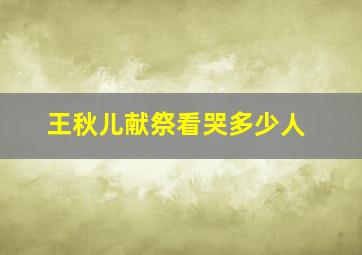 王秋儿献祭看哭多少人